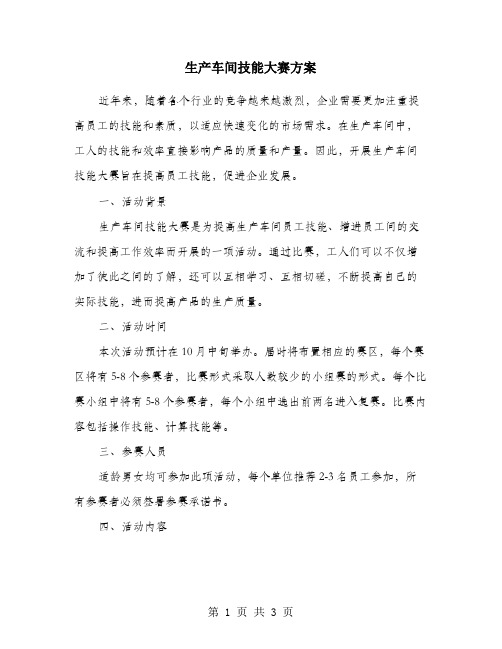 生产车间技能大赛方案

近年来，随着各个行业的竞争越来越激烈，企业需要更加注重提高员工的技能和素质，以适应快速变化的市场需求。在生产车间中，工人的技能和效率直接影响产品的质量和产量。因此，开展生产车间技能大赛旨在提高员工技能，促进企业发展。

一、活动背景

生产车间技能大赛是为提高生产车间员工技能、增进员工间的交流和提高工作效率而开展的一项活动。通过比赛，工人们可以不仅增加了彼此之间的了解，还可以互相学习、互相切磋，不断提高自己的实际技能，进而提高产品的生产质量。

二、活动时间

本次活动预计在10月中旬举办。届时将布置相应的赛区，每个赛区将有5-8个参赛者，比赛形式采取人数较少的小组赛的形式。每个比赛小组中将有5-8个参赛者，每个小组中选出前两名进入复赛。比赛内容包括操作技能、计算技能等。

三、参赛人员

适龄男女均可参加此项活动，每个单位推荐2-3名员工参加，所有参赛者必须签署参赛承诺书。

四、活动内容

第 1 页 共 3 页